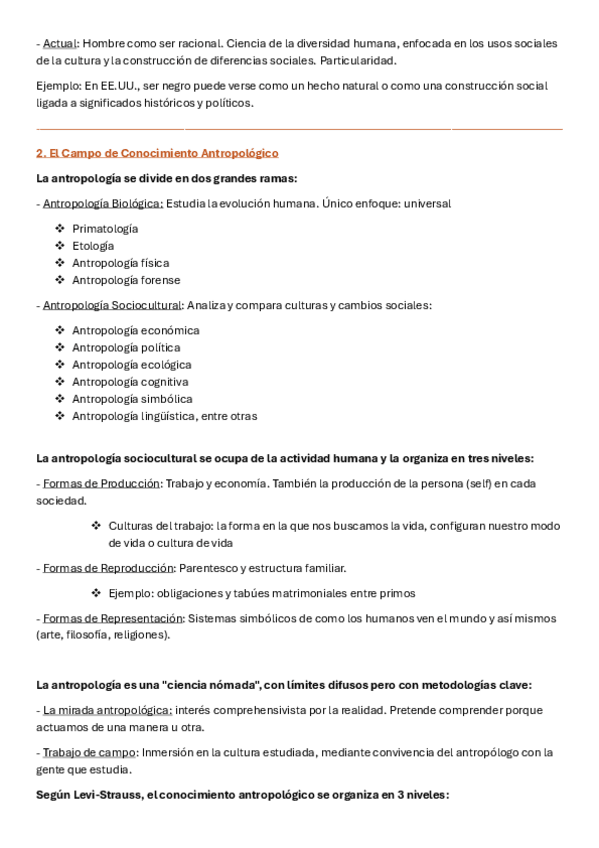 - Actual: Hombre como ser racional. Ciencia de la diversidad humana, enfocada en los usos sociales de la cultura y la construcción de diferencias sociales. Particularidad.

Ejemplo: En EE.UU., ser negro puede verse como un hecho natural o como una construcción social ligada a significados históricos y políticos.

2. El Campo de Conocimiento Antropológico

La antropología se divide en dos grandes ramas:

- Antropología Biológica: Estudia la evolución humana. Único enfoque: universal

❖ Primatología
❖ Etología
❖ Antropología física
❖ Antropología forense

- Antropología Sociocultural: Analiza y compara culturas y cambios sociales:

❖ Antropología económica
❖ Antropología política
❖ Antropología ecológica
❖ Antropología cognitiva
❖ Antropología simbólica
❖ Antropología lingüística, entre otras

La antropología sociocultural se ocupa de la actividad humana y la organiza en tres niveles:

- Formas de Producción: Trabajo y economía. También la producción de la persona (self) en cada sociedad.

❖ Culturas del trabajo: la forma en la que nos buscamos la vida, configuran nuestro modo de vida o cultura de vida

- Formas de Reproducción: Parentesco y estructura familiar.

❖ Ejemplo: obligaciones y tabúes matrimoniales entre primos

- Formas de Representación: Sistemas simbólicos de como los humanos ven el mundo y así mismos (arte, filosofía, religiones).

La antropología es una "ciencia nómada", con límites difusos pero con metodologías clave:

- La mirada antropológica: interés comprehensivista por la realidad. Pretende comprender porque actuamos de una manera u otra.

- Trabajo de campo: Inmersión en la cultura estudiada, mediante convivencia del antropólogo con la gente que estudia.

Según Levi-Strauss, el conocimiento antropológico se organiza en 3 niveles: